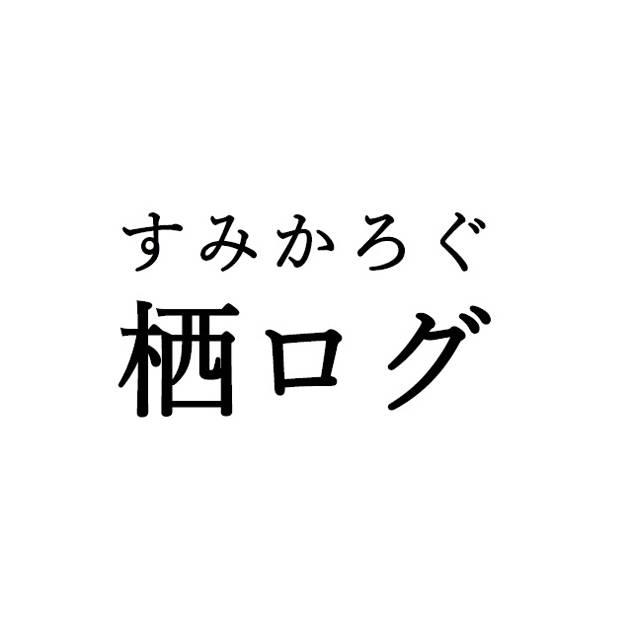 すみかろぐ
栖ログ